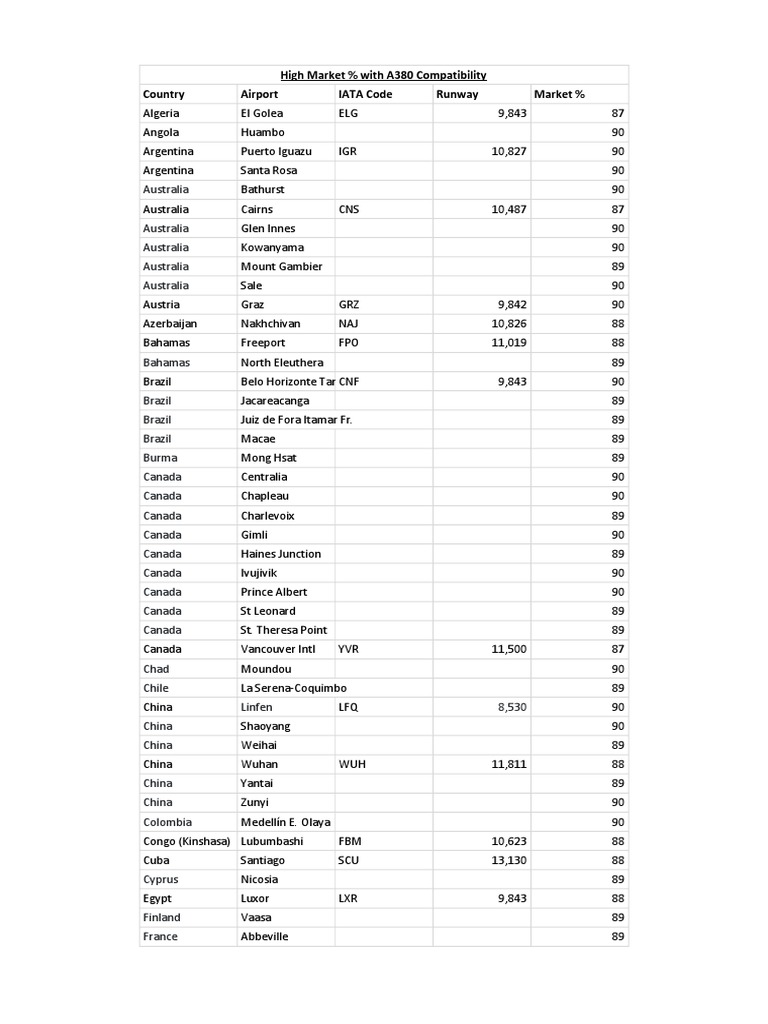 High Market % with A380 Compatibility

| Country | Airport | IATA Code | Runway | Market % |
|---|---|---|---|---|
| Algeria | El Golea | ELG | 9,843 | 87 |
| Angola | Huambo | | | 90 |
| Argentina | Puerto Iguazu | IGR | 10,827 | 90 |
| Argentina | Santa Rosa | | | 90 |
| Australia | Bathurst | | | 90 |
| Australia | Cairns | CNS | 10,487 | 87 |
| Australia | Glen Innes | | | 90 |
| Australia | Kowanyama | | | 90 |
| Australia | Mount Gambier | | | 89 |
| Australia | Sale | | | 90 |
| Austria | Graz | GRZ | 9,842 | 90 |
| Azerbaijan | Nakhchivan | NAJ | 10,826 | 88 |
| Bahamas | Freeport | FPO | 11,019 | 88 |
| Bahamas | North Eleuthera | | | 89 |
| Brazil | Belo Horizonte Tar | CNF | 9,843 | 90 |
| Brazil | Jacareacanga | | | 89 |
| Brazil | Juiz de Fora Itamar Fr. | | | 89 |
| Brazil | Macae | | | 89 |
| Burma | Mong Hsat | | | 89 |
| Canada | Centralia | | | 90 |
| Canada | Chapleau | | | 90 |
| Canada | Charlevoix | | | 89 |
| Canada | Gimli | | | 90 |
| Canada | Haines Junction | | | 89 |
| Canada | Ivujivik | | | 90 |
| Canada | Prince Albert | | | 90 |
| Canada | St Leonard | | | 89 |
| Canada | St. Theresa Point | | | 89 |
| Canada | Vancouver Intl | YVR | 11,500 | 87 |
| Chad | Moundou | | | 90 |
| Chile | La Serena-Coquimbo | | | 89 |
| China | Linfen | LFQ | 8,530 | 90 |
| China | Shaoyang | | | 90 |
| China | Weihai | | | 89 |
| China | Wuhan | WUH | 11,811 | 88 |
| China | Yantai | | | 89 |
| China | Zunyi | | | 90 |
| Colombia | Medellín E. Olaya | | | 90 |
| Congo (Kinshasa) | Lubumbashi | FBM | 10,623 | 88 |
| Cuba | Santiago | SCU | 13,130 | 88 |
| Cyprus | Nicosia | | | 89 |
| Egypt | Luxor | LXR | 9,843 | 88 |
| Finland | Vaasa | | | 89 |
| France | Abbeville | | | 89 |